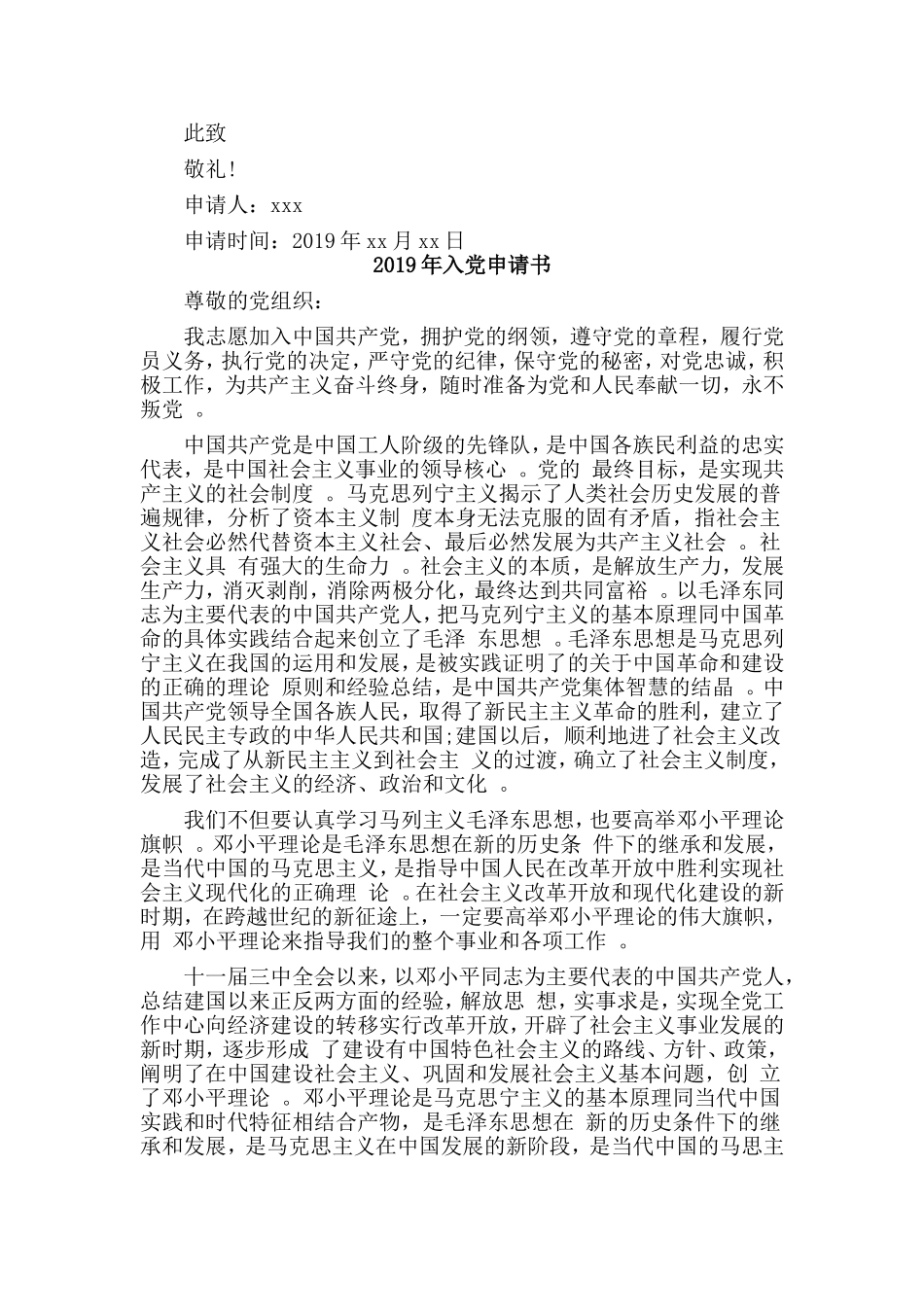 此致

敬礼!

申请人：xxx

申请时间：2019 年 xx 月 xx 日

2019 年入党申请书

尊敬的党组织：

我志愿加入中国共产党，拥护党的纲领，遵守党的章程，履行党员义务，执行党的决定，严守党的纪律，保守党的秘密，对党忠诚，积极工作，为共产主义奋斗终身，随时准备为党和人民奉献一切，永不叛党 。

中国共产党是中国工人阶级的先锋队，是中国各族民利益的忠实代表，是中国社会主义事业的领导核心 。党的 最终目标，是实现共产主义的社会制度 。马克思列宁主义揭示了人类社会历史发展的普遍规律，分析了资本主义制 度本身无法克服的固有矛盾，指社会主义社会必然代替资本主义社会、最后必然发展为共产主义社会 。社会主义具 有强大的生命力 。社会主义的本质，是解放生产力，发展生产力，消灭剥削，消除两极分化，最终达到共同富裕 。以毛泽东同志为主要代表的中国共产党人，把马克列宁主义的基本原理同中国革命的具体实践结合起来创立了毛泽 东思想 。毛泽东思想是马克思列宁主义在我国的运用和发展，是被实践证明了的关于中国革命和建设的正确的理论 原则和经验总结，是中国共产党集体智慧的结晶 。中国共产党领导全国各族人民，取得了新民主主义革命的胜利，建立了人民民主专政的中华人民共和国;建国以后，顺利地进了社会主义改造，完成了从新民主主义到社会主 义的过渡，确立了社会主义制度，发展了社会主义的经济、政治和文化 。

我们不但要认真学习马列主义毛泽东思想，也要高举邓小平理论旗帜 。邓小平理论是毛泽东思想在新的历史条 件下的继承和发展，是当代中国的马克思主义，是指导中国人民在改革开放中胜利实现社会主义现代化的正确理 论 。在社会主义改革开放和现代化建设的新时期，在跨越世纪的新征途上，一定要高举邓小平理论的伟大旗帜，用 邓小平理论来指导我们的整个事业和各项工作 。

十一届三中全会以来，以邓小平同志为主要代表的中国共产党人，总结建国以来正反两方面的经验，解放思 想，实事求是，实现全党工作中心向经济建设的转移实行改革开放，开辟了社会主义事业发展的新时期，逐步形成 了建设有中国特色社会主义的路线、方针、政策，阐明了在中国建设社会主义、巩固和发展社会主义基本问题，创 立了邓小平理论 。邓小平理论是马克思宁主义的基本原理同当代中国实践和时代特征相结合产物，是毛泽东思想在 新的历史条件下的继承和发展，是马克思主义在中国发展的新阶段，是当代中国的马思主